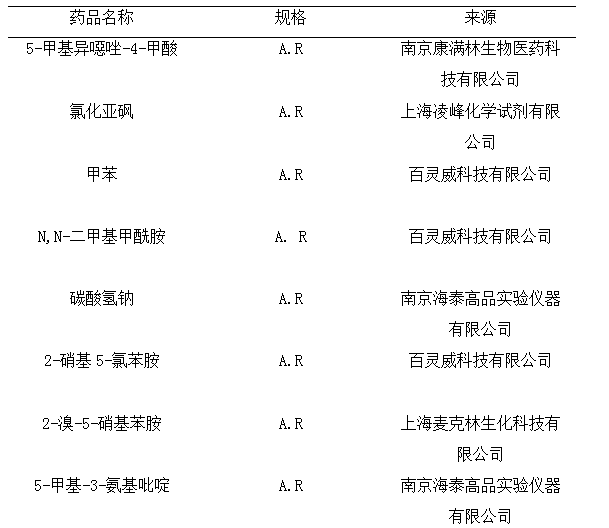 | 药品名称 | 规格 | 来源 |
|---|---|---|
| 5-甲基异噁唑-4-甲酸 | A.R | 南京康满林生物医药科技有限公司 |
| 氯化亚砜 | A.R | 上海凌峰化学试剂有限公司 |
| 甲苯 | A.R | 百灵威科技有限公司 |
| N,N-二甲基甲酰胺 | A. R | 百灵威科技有限公司 |
| 碳酸氢钠 | A.R | 南京海泰高品实验仪器有限公司 |
| 2-硝基 5-氯苯胺 | A.R | 百灵威科技有限公司 |
| 2-溴-5-硝基苯胺 | A.R | 上海麦克林生化科技有限公司 |
| 5-甲基-3-氨基吡啶 | A.R | 南京海泰高品实验仪器有限公司 |